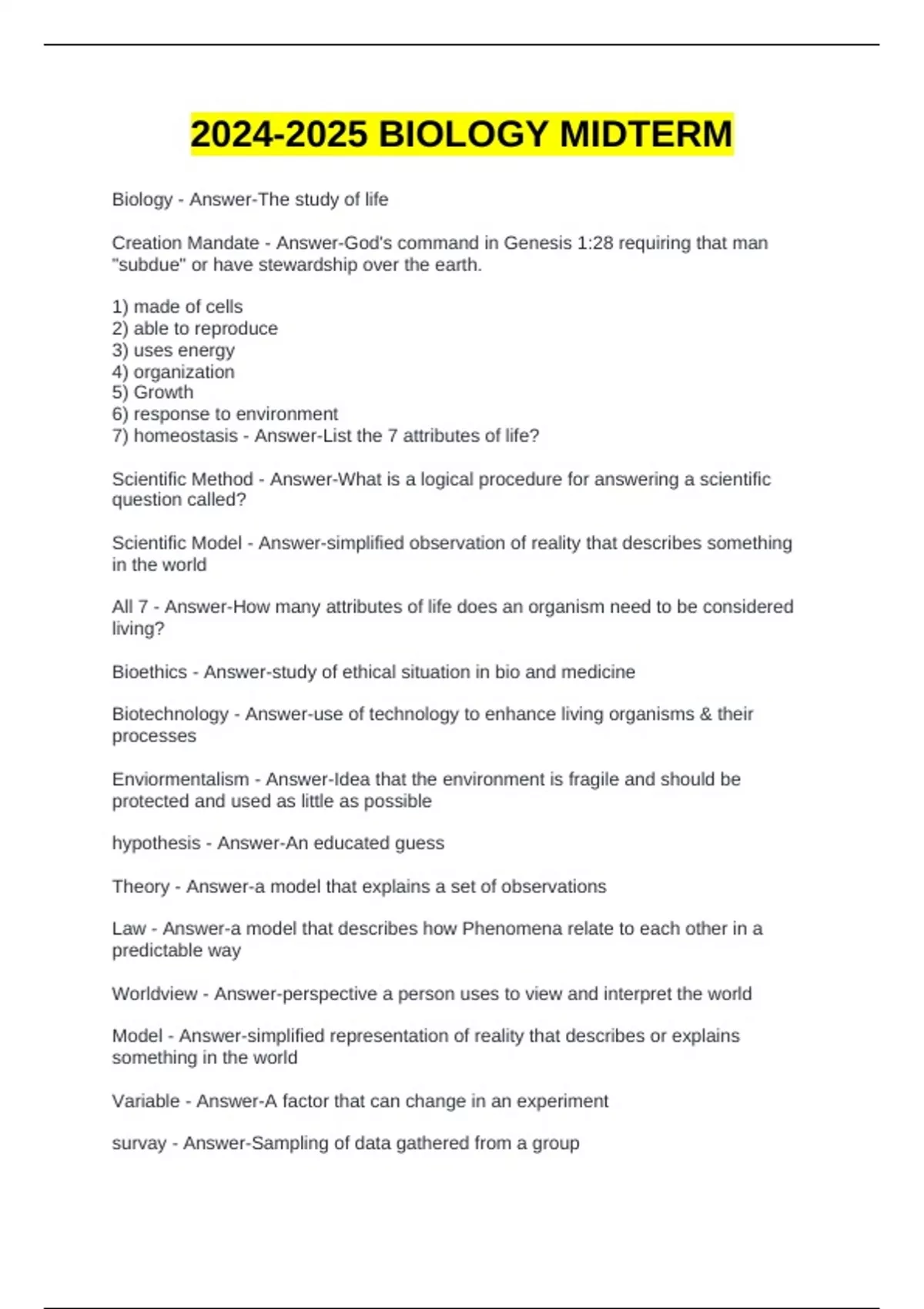 2024-2025 BIOLOGY MIDTERM

Biology - Answer-The study of life

Creation Mandate - Answer-God's command in Genesis 1:28 requiring that man "subdue" or have stewardship over the earth.

1) made of cells
2) able to reproduce
3) uses energy
4) organization
5) Growth
6) response to environment
7) homeostasis - Answer-List the 7 attributes of life?

Scientific Method - Answer-What is a logical procedure for answering a scientific question called?

Scientific Model - Answer-simplified observation of reality that describes something in the world

All 7 - Answer-How many attributes of life does an organism need to be considered living?

Bioethics - Answer-study of ethical situation in bio and medicine

Biotechnology - Answer-use of technology to enhance living organisms & their processes

Enviormentalism - Answer-Idea that the environment is fragile and should be protected and used as little as possible

hypothesis - Answer-An educated guess

Theory - Answer-a model that explains a set of observations

Law - Answer-a model that describes how Phenomena relate to each other in a predictable way

Worldview - Answer-perspective a person uses to view and interpret the world

Model - Answer-simplified representation of reality that describes or explains something in the world

Variable - Answer-A factor that can change in an experiment

survay - Answer-Sampling of data gathered from a group